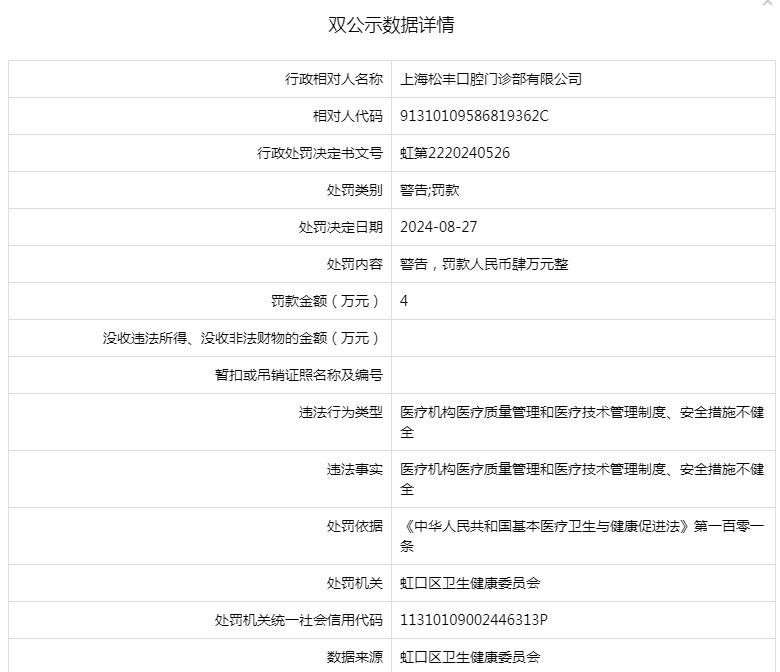 双公示数据详情

| | |
|---|---|
| 行政相对人名称 | 上海松丰口腔门诊部有限公司 |
| 相对人代码 | 91310109586819362C |
| 行政处罚决定书文号 | 虹第2220240526 |
| 处罚类别 | 警告;罚款 |
| 处罚决定日期 | 2024-08-27 |
| 处罚内容 | 警告，罚款人民币肆万元整 |
| 罚款金额（万元） | 4 |
| 没收违法所得、没收非法财物的金额（万元） | |
| 暂扣或吊销证照名称及编号 | |
| 违法行为类型 | 医疗机构医疗质量管理和医疗技术管理制度、安全措施不健全 |
| 违法事实 | 医疗机构医疗质量管理和医疗技术管理制度、安全措施不健全 |
| 处罚依据 | 《中华人民共和国基本医疗卫生与健康促进法》第一百零一条 |
| 处罚机关 | 虹口区卫生健康委员会 |
| 处罚机关统一社会信用代码 | 11310109002446313P |
| 数据来源 | 虹口区卫生健康委员会 |